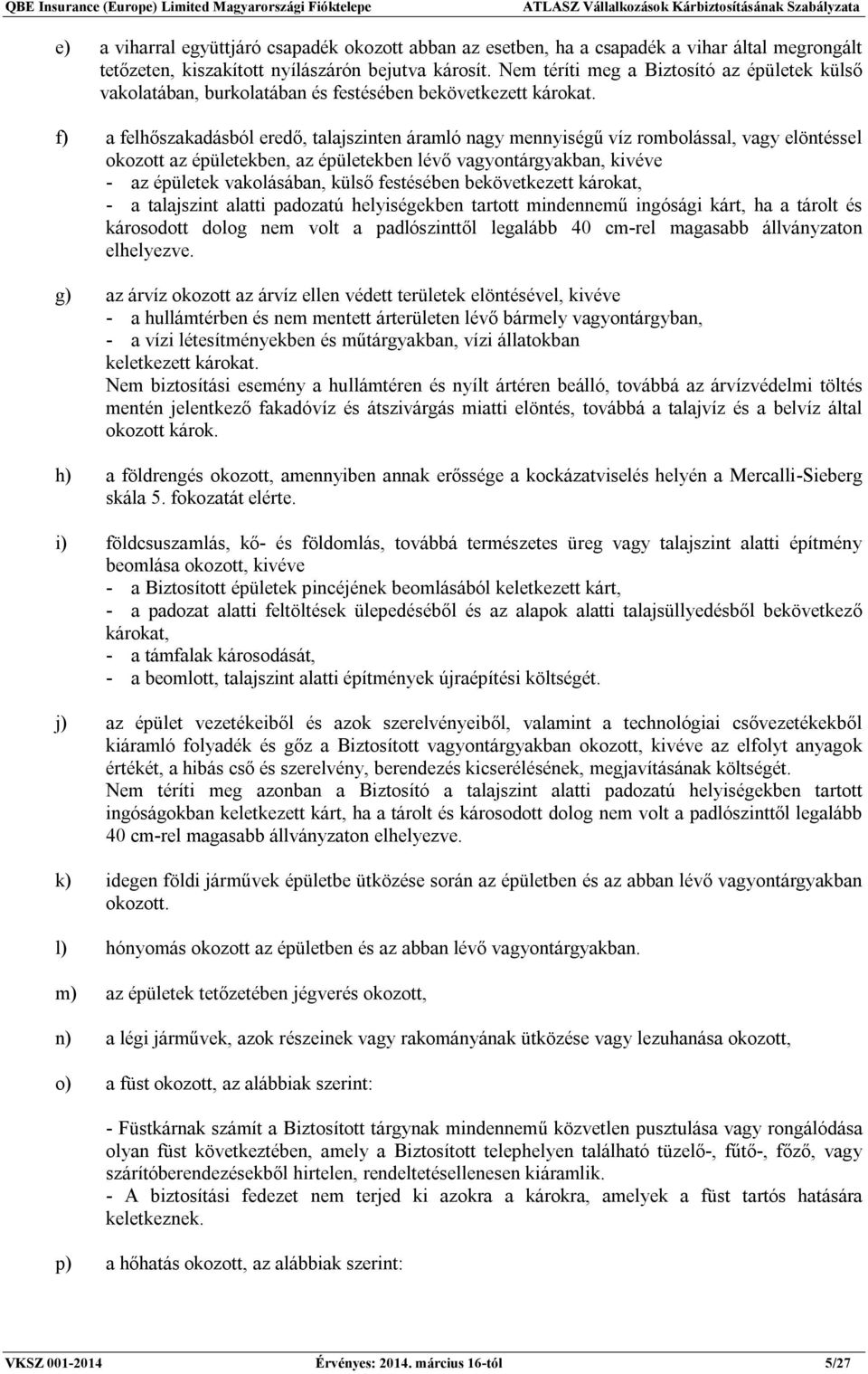 QBE Insurance (Europe) Limited Magyarországi Fióktelepe ATLASZ Vállalkozások Kárbiztosításának Szabályzata

e) a viharral együttjáró csapadék okozott abban az esetben, ha a csapadék a vihar által megrongált tetőzeten, kiszakított nyílászárón bejutva károsít. Nem téríti meg a Biztosító az épületek külső vakolatában, burkolatában és festésében bekövetkezett károkat.

f) a felhőszakadásból eredő, talajszinten áramló nagy mennyiségű víz rombolással, vagy elöntéssel okozott az épületekben, az épületekben lévő vagyontárgyakban, kivéve
- az épületek vakolásában, külső festésében bekövetkezett károkat,
- a talajszint alatti padozatú helyiségekben tartott mindennemű ingósági kárt, ha a tárolt és károsodott dolog nem volt a padlószinttől legalább 40 cm-rel magasabb állványzaton elhelyezve.

g) az árvíz okozott az árvíz ellen védett területek elöntésével, kivéve
- a hullámtérben és nem mentett árterületen lévő bármely vagyontárgyban,
- a vízi létesítményekben és műtárgyakban, vízi állatokban
keletkezett károkat.
Nem biztosítási esemény a hullámtéren és nyílt ártéren beálló, továbbá az árvízvédelmi töltés mentén jelentkező fakadóvíz és átszivárgás miatti elöntés, továbbá a talajvíz és a belvíz által okozott károk.

h) a földrengés okozott, amennyiben annak erőssége a kockázatviselés helyén a Mercalli-Sieberg skála 5. fokozatát elérte.

i) földcsuszamlás, kő- és földomlás, továbbá természetes üreg vagy talajszint alatti építmény beomlása okozott, kivéve
- a Biztosított épületek pincéjének beomlásából keletkezett kárt,
- a padozat alatti feltöltések ülepedéséből és az alapok alatti talajsüllyedésből bekövetkező károkat,
- a támfalak károsodását,
- a beomlott, talajszint alatti építmények újraépítési költségét.

j) az épület vezetékeiből és azok szerelvényeiből, valamint a technológiai csővezetékekből kiáramló folyadék és gőz a Biztosított vagyontárgyakban okozott, kivéve az elfolyt anyagok értékét, a hibás cső és szerelvény, berendezés kicserélésének, megjavításának költségét.
Nem téríti meg azonban a Biztosító a talajszint alatti padozatú helyiségekben tartott ingóságokban keletkezett kárt, ha a tárolt és károsodott dolog nem volt a padlószinttől legalább 40 cm-rel magasabb állványzaton elhelyezve.

k) idegen földi járművek épületbe ütközése során az épületben és az abban lévő vagyontárgyakban okozott.

l) hónyomás okozott az épületben és az abban lévő vagyontárgyakban.

m) az épületek tetőzetében jégverés okozott,

n) a légi járművek, azok részeinek vagy rakományának ütközése vagy lezuhanása okozott,

o) a füst okozott, az alábbiak szerint:

- Füstkárnak számít a Biztosított tárgynak mindennemű közvetlen pusztulása vagy rongálódása olyan füst következtében, amely a Biztosított telephelyen található tüzelő-, fűtő-, főző, vagy szárítóberendezésekből hirtelen, rendeltetésellenesen kiáramlik.
- A biztosítási fedezet nem terjed ki azokra a károkra, amelyek a füst tartós hatására keletkeznek.

p) a hőhatás okozott, az alábbiak szerint:

VKSZ 001-2014 Érvényes: 2014. március 16-tól 5/27